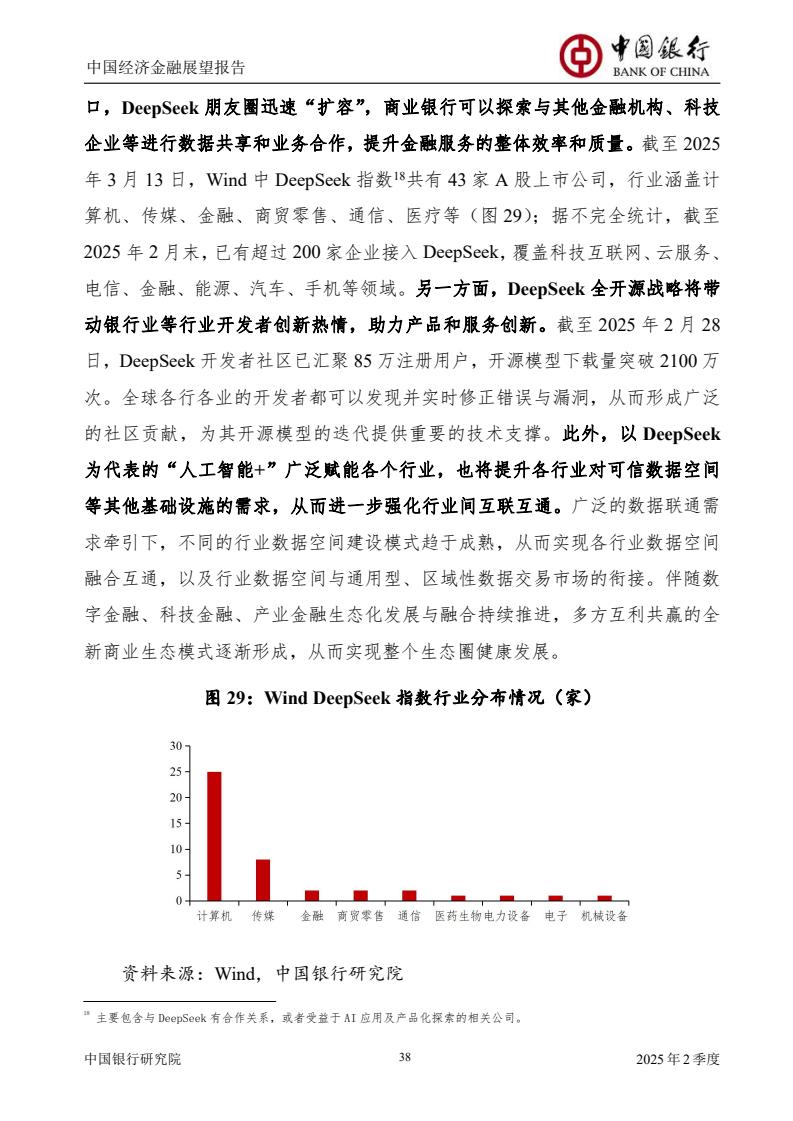 中国经济金融展望报告

中国银行
BANK OF CHINA

口，DeepSeek 朋友圈迅速“扩容”，商业银行可以探索与其他金融机构、科技企业等进行数据共享和业务合作，提升金融服务的整体效率和质量。截至 2025 年 3 月 13 日，Wind 中 DeepSeek 指数$^{18}$共有 43 家 A 股上市公司，行业涵盖计算机、传媒、金融、商贸零售、通信、医疗等（图 29）；据不完全统计，截至 2025 年 2 月末，已有超过 200 家企业接入 DeepSeek，覆盖科技互联网、云服务、电信、金融、能源、汽车、手机等领域。另一方面，DeepSeek 全开源战略将带动银行业等行业开发者创新热情，助力产品和服务创新。截至 2025 年 2 月 28 日，DeepSeek 开发者社区已汇聚 85 万注册用户，开源模型下载量突破 2100 万次。全球各行各业的开发者都可以发现并实时修正错误与漏洞，从而形成广泛的社区贡献，为其开源模型的迭代提供重要的技术支撑。此外，以 DeepSeek 为代表的“人工智能+”广泛赋能各个行业，也将提升各行业对可信数据空间等其他基础设施的需求，从而进一步强化行业间互联互通。广泛的数据联通需求牵引下，不同的行业数据空间建设模式趋于成熟，从而实现各行业数据空间融合互通，以及行业数据空间与通用型、区域性数据交易市场的衔接。伴随数字金融、科技金融、产业金融生态化发展与融合持续推进，多方互利共赢的全新商业生态模式逐渐形成，从而实现整个生态圈健康发展。

图 29：Wind DeepSeek 指数行业分布情况（家）

30
25
20
15
10
5
0
计算机 传媒 金融 商贸零售 通信 医药生物 电力设备 电子 机械设备

资料来源：Wind，中国银行研究院

$^{18}$ 主要包含与 DeepSeek 有合作关系，或者受益于 AI 应用及产品化探索的相关公司。

中国银行研究院 38 2025 年 2 季度